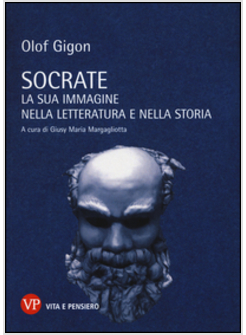 Olof Gigon

SOCRATE
LA SUA IMMAGINE
NELLA LETTERATURA E NELLA STORIA

A cura di Giusy Maria Margagliotta

VP VITA E PENSIERO